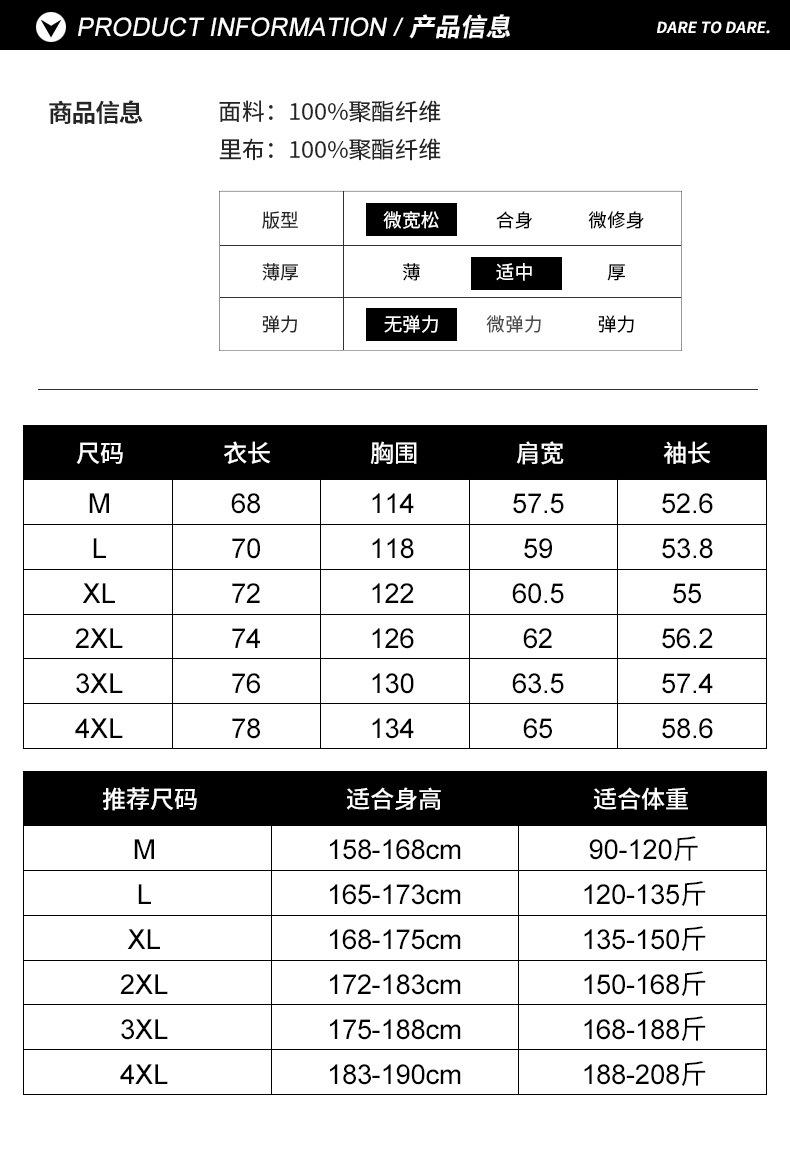 PRODUCT INFORMATION / 产品信息

DARE TO DARE.

商品信息

面料：100%聚酯纤维
里布：100%聚酯纤维

| 版型 | 微宽松 | 合身 | 微修身 |
|---|---|---|---|
| 薄厚 | 薄 | 适中 | 厚 |
| 弹力 | 无弹力 | 微弹力 | 弹力 |

| 尺码 | 衣长 | 胸围 | 肩宽 | 袖长 |
|---|---|---|---|---|
| M | 68 | 114 | 57.5 | 52.6 |
| L | 70 | 118 | 59 | 53.8 |
| XL | 72 | 122 | 60.5 | 55 |
| 2XL | 74 | 126 | 62 | 56.2 |
| 3XL | 76 | 130 | 63.5 | 57.4 |
| 4XL | 78 | 134 | 65 | 58.6 |

| 推荐尺码 | 适合身高 | 适合体重 |
|---|---|---|
| M | 158-168cm | 90-120斤 |
| L | 165-173cm | 120-135斤 |
| XL | 168-175cm | 135-150斤 |
| 2XL | 172-183cm | 150-168斤 |
| 3XL | 175-188cm | 168-188斤 |
| 4XL | 183-190cm | 188-208斤 |